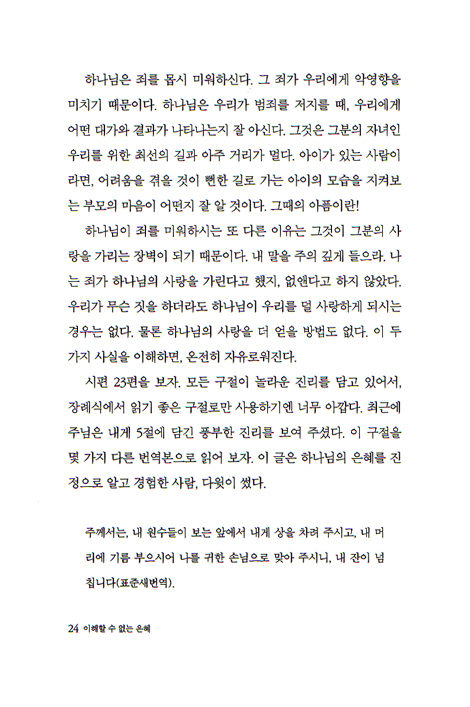 하나님은 죄를 몹시 미워하신다. 그 죄가 우리에게 악영향을 미치기 때문이다. 하나님은 우리가 범죄를 저지를 때, 우리에게 어떤 대가와 결과가 나타나는지 잘 아신다. 그것은 그분의 자녀인 우리를 위한 최선의 길과 아주 거리가 멀다. 아이가 있는 사람이라면, 어려움을 겪을 것이 뻔한 길로 가는 아이의 모습을 지켜보는 부모의 마음이 어떤지 잘 알 것이다. 그때의 아픔이란!

하나님이 죄를 미워하시는 또 다른 이유는 그것이 그분의 사랑을 가리는 장벽이 되기 때문이다. 내 말을 주의 깊게 들으라. 나는 죄가 하나님의 사랑을 가린다고 했지, 없앤다고 하지 않았다. 우리가 무슨 짓을 하더라도 하나님이 우리를 덜 사랑하게 되시는 경우는 없다. 물론 하나님의 사랑을 더 얻을 방법도 없다. 이 두 가지 사실을 이해하면, 온전히 자유로워진다.

시편 23편을 보자. 모든 구절이 놀라운 진리를 담고 있어서, 장례식에서 읽기 좋은 구절로만 사용하기엔 너무 아깝다. 최근에 주님은 내게 5절에 담긴 풍부한 진리를 보여 주셨다. 이 구절을 몇 가지 다른 번역본으로 읽어 보자. 이 글은 하나님의 은혜를 진정으로 알고 경험한 사람, 다윗이 썼다.

주께서는, 내 원수들이 보는 앞에서 내게 상을 차려 주시고, 내 머리에 기름 부으시어 나를 귀한 손님으로 맞아 주시니, 내 잔이 넘칩니다(표준새번역).

24 이해할 수 없는 은혜